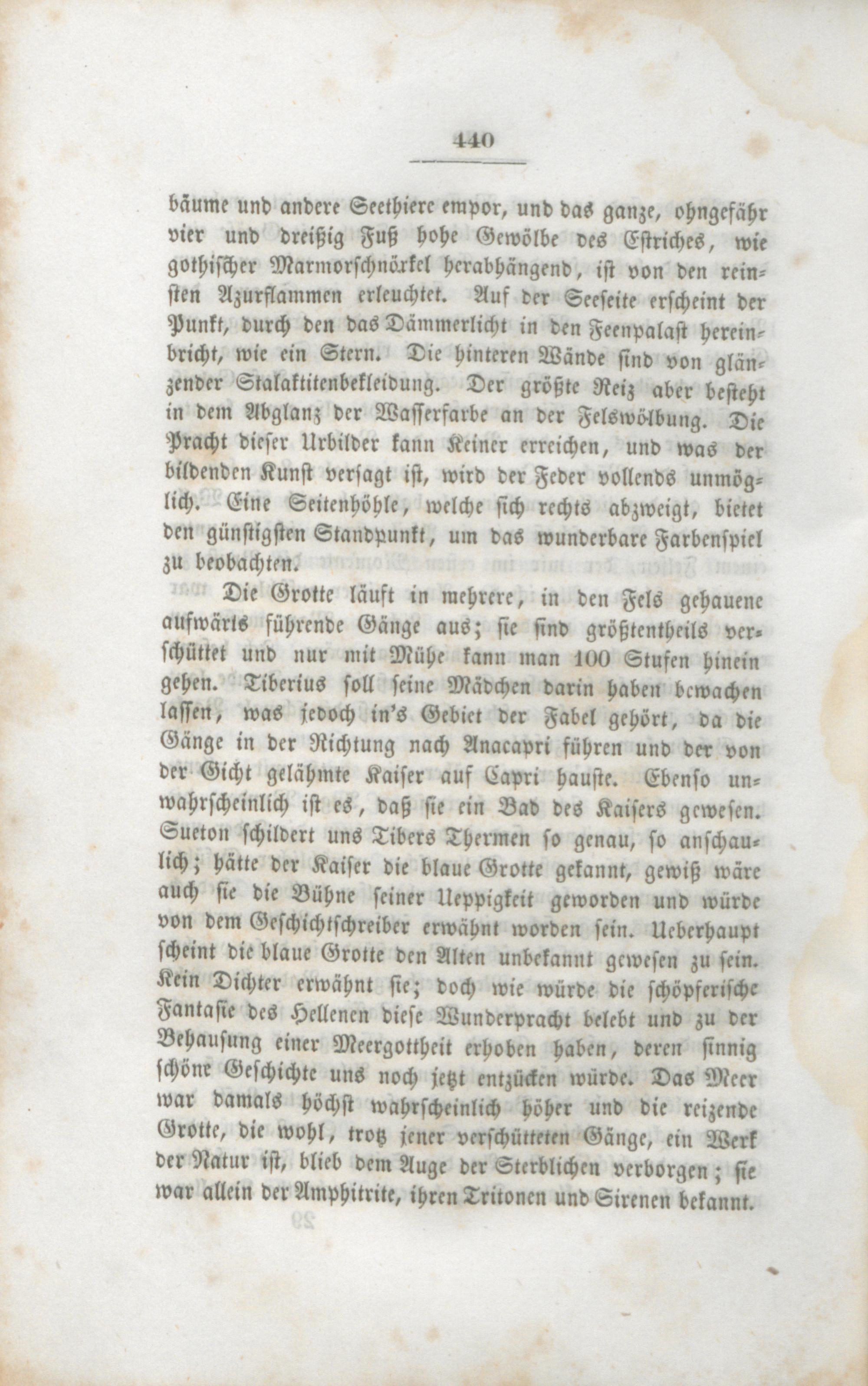 440

bäume und andere Seethiere empor, und das ganze, ohngefähr vier und dreißig Fuß hohe Gewölbe des Estriches, wie gothischer Marmorschnörkel herabhängend, ist von den reinsten Azurflammen erleuchtet. Auf der Seeseite erscheint der Punkt, durch den das Dämmerlicht in den Feenpalast hereinbricht, wie ein Stern. Die hinteren Wände sind von glänzender Stalaktitenbekleidung. Der größte Reiz aber besteht in dem Abglanz der Wasserfarbe an der Felswölbung. Die Pracht dieser Urbilder kann Keiner erreichen, und was der bildenden Kunst versagt ist, wird der Feder vollends unmöglich. Eine Seitenhöhle, welche sich rechts abzweigt, bietet den günstigsten Standpunkt, um das wunderbare Farbenspiel zu beobachten.

Die Grotte läuft in mehrere, in den Fels gehauene aufwärts führende Gänge aus; sie sind größtentheils verschüttet und nur mit Mühe kann man 100 Stufen hinein gehen. Tiberius soll seine Mädchen darin haben bewachen lassen, was jedoch in's Gebiet der Fabel gehört, da die Gänge in der Richtung nach Anacapri führen und der von der Gicht gelähmte Kaiser auf Capri hauste. Ebenso unwahrscheinlich ist es, daß sie ein Bad des Kaisers gewesen. Sueton schildert uns Tibers Thermen so genau, so anschaulich; hätte der Kaiser die blaue Grotte gekannt, gewiß wäre auch sie die Bühne seiner Ueppigkeit geworden und würde von dem Geschichtschreiber erwähnt worden sein. Ueberhaupt scheint die blaue Grotte den Alten unbekannt gewesen zu sein. Kein Dichter erwähnt sie; doch wie würde die schöpferische Fantasie des Hellenen diese Wunderpracht belebt und zu der Behausung einer Meergottheit erhoben haben, deren sinnig schöne Geschichte uns noch jetzt entzücken würde. Das Meer war damals höchst wahrscheinlich höher und die reizende Grotte, die wohl, trotz jener verschütteten Gänge, ein Werk der Natur ist, blieb dem Auge der Sterblichen verborgen; sie war allein der Amphitrite, ihren Tritonen und Sirenen bekannt.